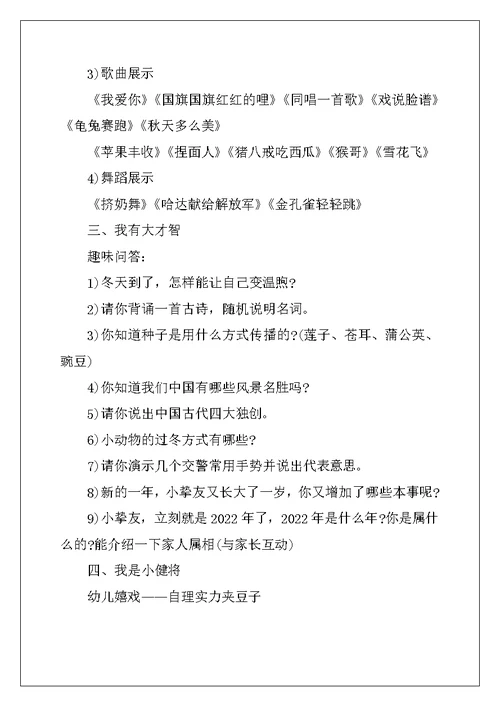 3)歌曲展示

《我爱你》《国旗国旗红红的哩》《同唱一首歌》《戏说脸谱》《龟兔赛跑》《秋天多么美》

《苹果丰收》《捏面人》《猪八戒吃西瓜》《猴哥》《雪花飞》

4)舞蹈展示

《挤奶舞》《哈达献给解放军》《金孔雀轻轻跳》

三、我有大才智

趣味问答:

1)冬天到了，怎样能让自己变温煦?

2)请你背诵一首古诗，随机说明名词。

3)你知道种子是用什么方式传播的?(莲子、苍耳、蒲公英、豌豆)

4)你知道我们中国有哪些风景名胜吗?

5)请你说出中国古代四大独创。

6)小动物的过冬方式有哪些?

7)请你演示几个交警常用手势并说出代表意思。

8)新的一年，小挚友又长大了一岁，你又增加了哪些本事呢?

9)小挚友，立刻就是2022年了，2022年是什么年?你是属什么的?能介绍一下家人属相(与家长互动)

四、我是小健将

幼儿嬉戏——自理实力夹豆子